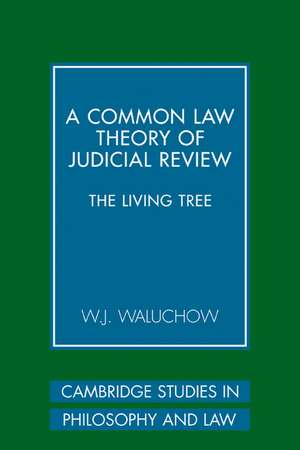 A COMMON LAW THEORY OF JUDICIAL REVIEW

THE LIVING TREE

W.J. WALUCHOW

CAMBRIDGE STUDIES IN PHILOSOPHY AND LAW